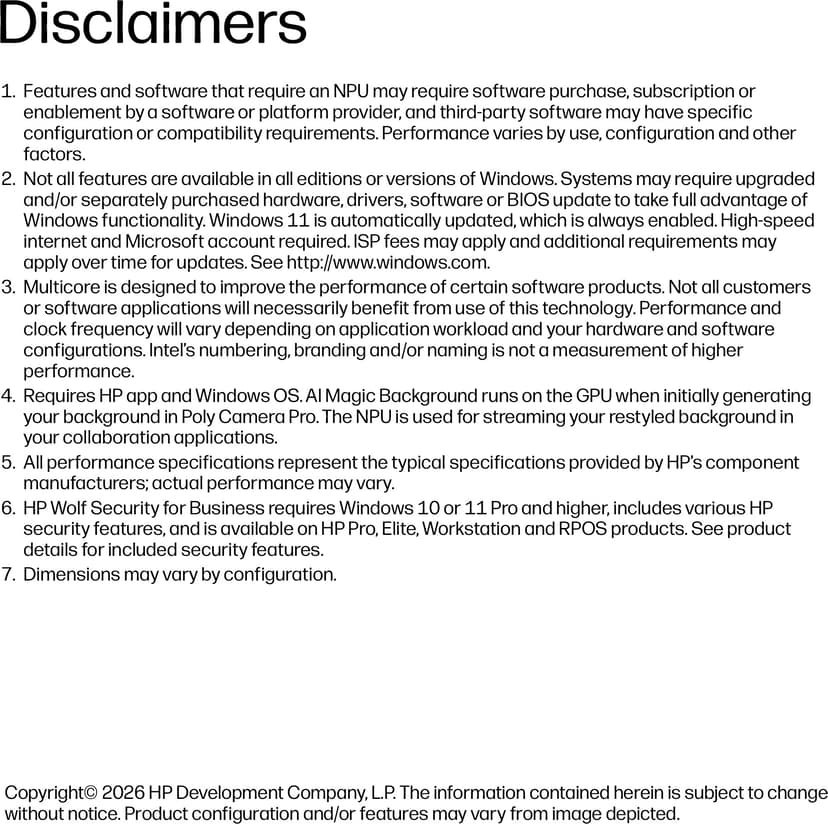 Disclaimers

1. Features and software that require an NPU may require software purchase, subscription or enablement by a software or platform provider, and third-party software may have specific configuration or compatibility requirements. Performance varies by use, configuration and other factors.
2. Not all features are available in all editions or versions of Windows. Systems may require upgraded and/or separately purchased hardware, drivers, software or BIOS update to take full advantage of Windows functionality. Windows 11 is automatically updated, which is always enabled. High-speed internet and Microsoft account required. ISP fees may apply and additional requirements may apply over time for updates. See http://www.windows.com.
3. Multicore is designed to improve the performance of certain software products. Not all customers or software applications will necessarily benefit from use of this technology. Performance and clock frequency will vary depending on application workload and your hardware and software configurations. Intel's numbering, branding and/or naming is not a measurement of higher performance.
4. Requires HP app and Windows OS. AI Magic Background runs on the GPU when initially generating your background in Poly Camera Pro. The NPU is used for streaming your restyled background in your collaboration applications.
5. All performance specifications represent the typical specifications provided by HP's component manufacturers; actual performance may vary.
6. HP Wolf Security for Business requires Windows 10 or 11 Pro and higher, includes various HP security features, and is available on HP Pro, Elite, Workstation and RPOS products. See product details for included security features.
7. Dimensions may vary by configuration.

Copyright© 2026 HP Development Company, L.P. The information contained herein is subject to change without notice. Product configuration and/or features may vary from image depicted.